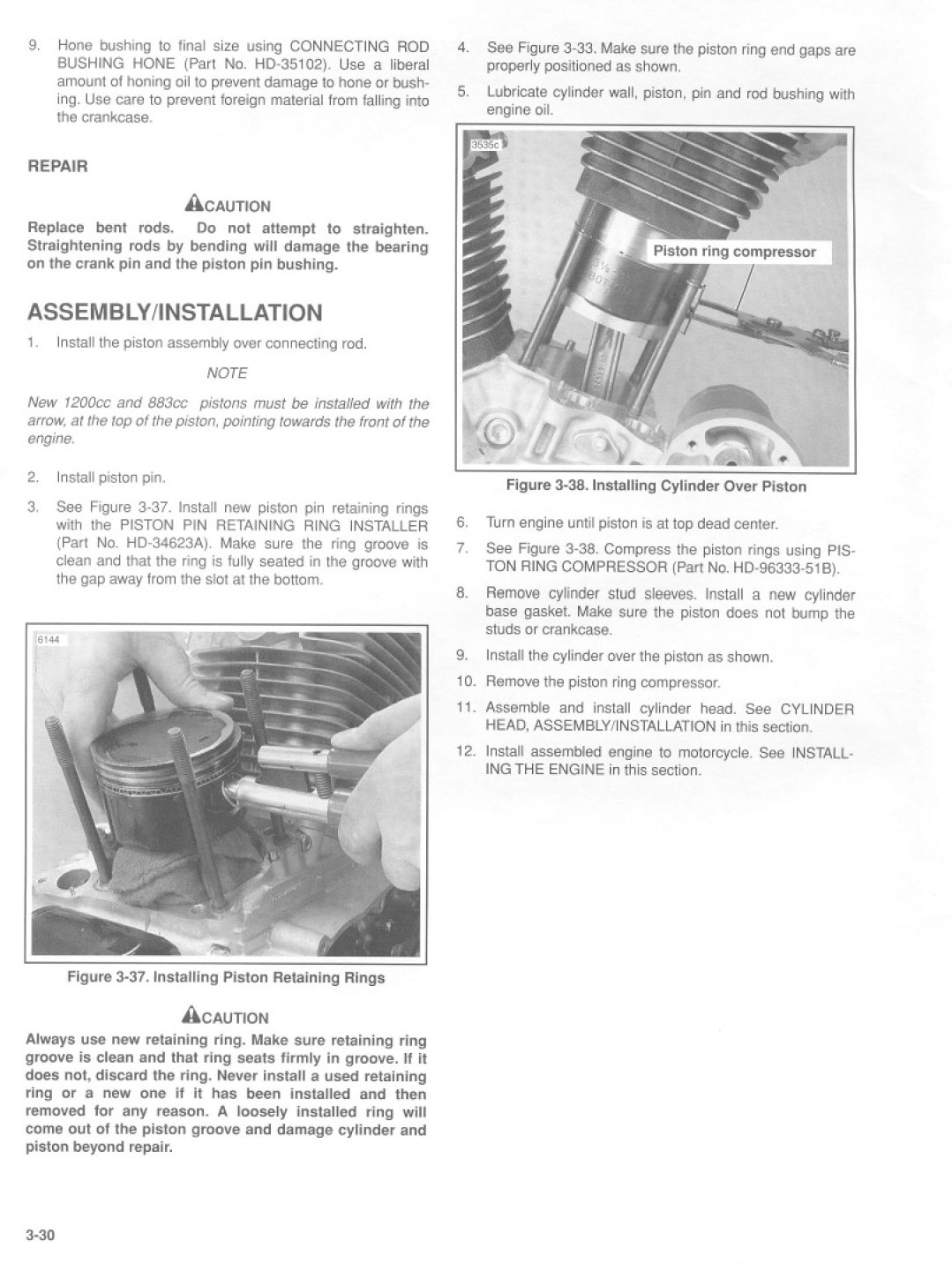 9. Hone bushing to final size using CONNECTING ROD BUSHING HONE (Part No. HD-35102). Use a liberal amount of honing oil to prevent damage to hone or bushing. Use care to prevent foreign material from falling into the crankcase.

REPAIR

CAUTION

Replace bent rods. Do not attempt to straighten. Straightening rods by bending will damage the bearing on the crank pin and the piston pin bushing.

ASSEMBLY/INSTALLATION

1. Install the piston assembly over connecting rod.

NOTE

New 1200cc and 883cc pistons must be installed with the arrow, at the top of the piston, pointing towards the front of the engine.

2. Install piston pin.

3. See Figure 3-37. Install new piston pin retaining rings with the PISTON PIN RETAINING RING INSTALLER (Part No. HD-34623A). Make sure the ring groove is clean and that the ring is fully seated in the groove with the gap away from the slot at the bottom.

6144

Figure 3-37. Installing Piston Retaining Rings

CAUTION

Always use new retaining ring. Make sure retaining ring groove is clean and that ring seats firmly in groove. If it does not, discard the ring. Never install a used retaining ring or a new one if it has been installed and then removed for any reason. A loosely installed ring will come out of the piston groove and damage cylinder and piston beyond repair.

4. See Figure 3-33. Make sure the piston ring end gaps are properly positioned as shown.

5. Lubricate cylinder wall, piston, pin and rod bushing with engine oil.

3535c

Piston ring compressor

Figure 3-38. Installing Cylinder Over Piston

6. Turn engine until piston is at top dead center.

7. See Figure 3-38. Compress the piston rings using PISTON RING COMPRESSOR (Part No. HD-96333-51B).

8. Remove cylinder stud sleeves. Install a new cylinder base gasket. Make sure the piston does not bump the studs or crankcase.

9. Install the cylinder over the piston as shown.

10. Remove the piston ring compressor.

11. Assemble and install cylinder head. See CYLINDER HEAD, ASSEMBLY/INSTALLATION in this section.

12. Install assembled engine to motorcycle. See INSTALLING THE ENGINE in this section.

3-30